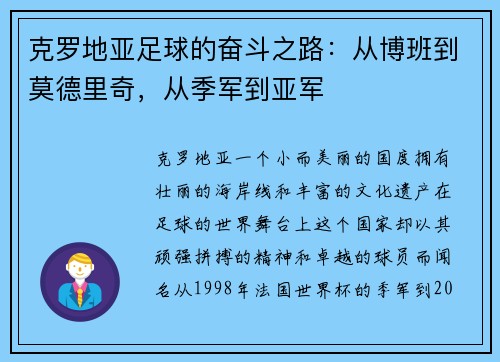 克罗地亚足球的奋斗之路：从博班到莫德里奇，从季军到亚军

克罗地亚一个小而美丽的国度拥有壮丽的海岸线和丰富的文化遗产在足球的世界舞台上这个国家却以其顽强拼搏的精神和卓越的球员而闻名从1998年法国世界杯的季军到20